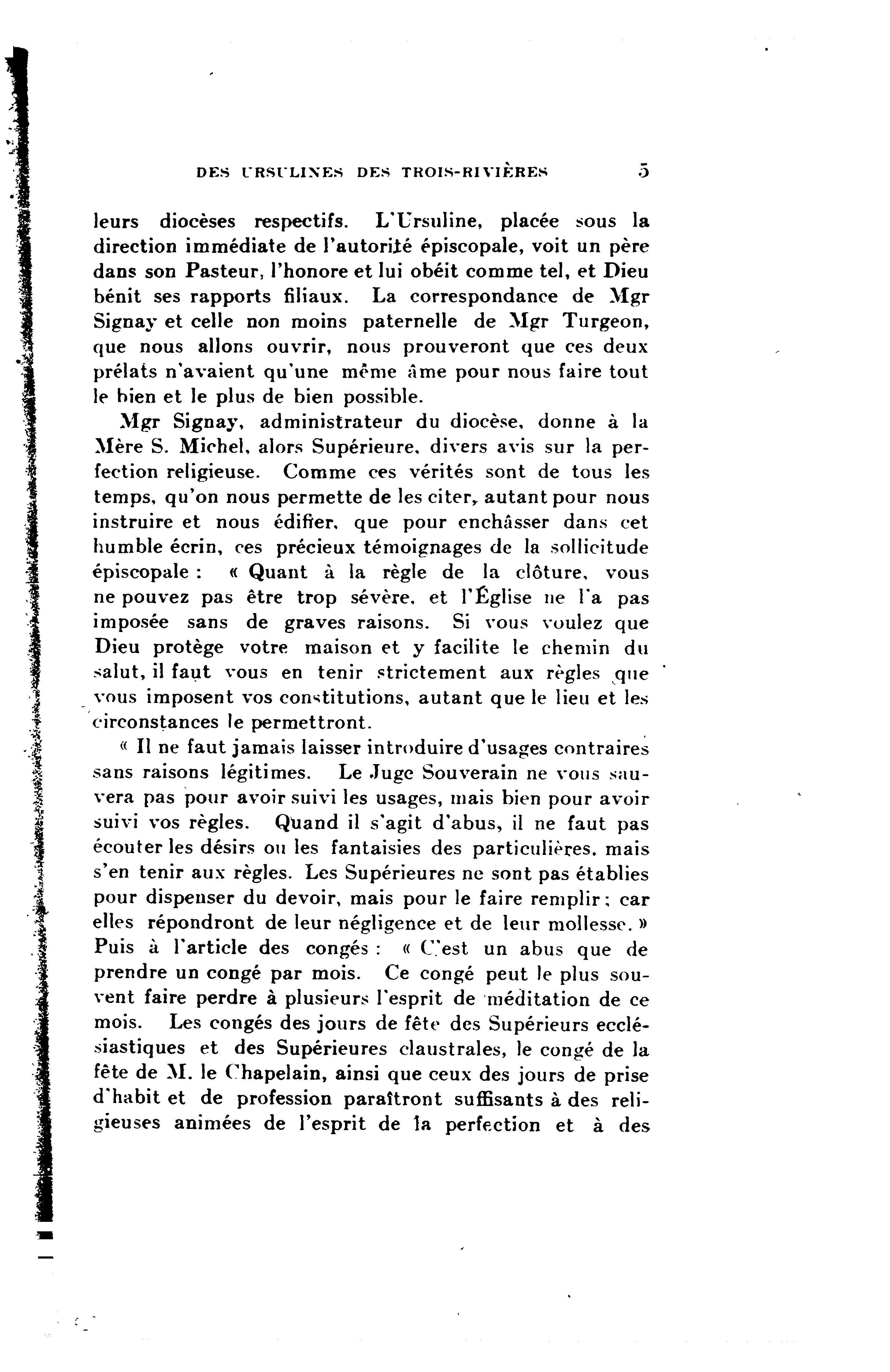 DES URSULINES DES TROIS-RIVIÈRES 5

leurs diocèses respectifs. L'Ursuline, placée sous la direction immédiate de l'autorité épiscopale, voit un père dans son Pasteur, l'honore et lui obéit comme tel, et Dieu bénit ses rapports filiaux. La correspondance de Mgr Signay et celle non moins paternelle de Mgr Turgeon, que nous allons ouvrir, nous prouveront que ces deux prélats n'avaient qu'une même âme pour nous faire tout le bien et le plus de bien possible.

Mgr Signay, administrateur du diocèse, donne à la Mère S. Michel, alors Supérieure, divers avis sur la perfection religieuse. Comme ces vérités sont de tous les temps, qu'on nous permette de les citer, autant pour nous instruire et nous édifier, que pour enchâsser dans cet humble écrin, ces précieux témoignages de la sollicitude épiscopale : « Quant à la règle de la clôture, vous ne pouvez pas être trop sévère, et l'Église ne l'a pas imposée sans de graves raisons. Si vous voulez que Dieu protège votre maison et y facilite le chemin du salut, il faut vous en tenir strictement aux règles que vous imposent vos constitutions, autant que le lieu et les circonstances le permettront.

« Il ne faut jamais laisser introduire d'usages contraires sans raisons légitimes. Le Juge Souverain ne vous sauvera pas pour avoir suivi les usages, mais bien pour avoir suivi vos règles. Quand il s'agit d'abus, il ne faut pas écouter les désirs ou les fantaisies des particulières, mais s'en tenir aux règles. Les Supérieures ne sont pas établies pour dispenser du devoir, mais pour le faire remplir ; car elles répondront de leur négligence et de leur mollesse. » Puis à l'article des congés : « C'est un abus que de prendre un congé par mois. Ce congé peut le plus souvent faire perdre à plusieurs l'esprit de méditation de ce mois. Les congés des jours de fête des Supérieurs ecclésiastiques et des Supérieures claustrales, le congé de la fête de M. le Chapelain, ainsi que ceux des jours de prise d'habit et de profession paraîtront suffisants à des religieuses animées de l'esprit de la perfection et à des